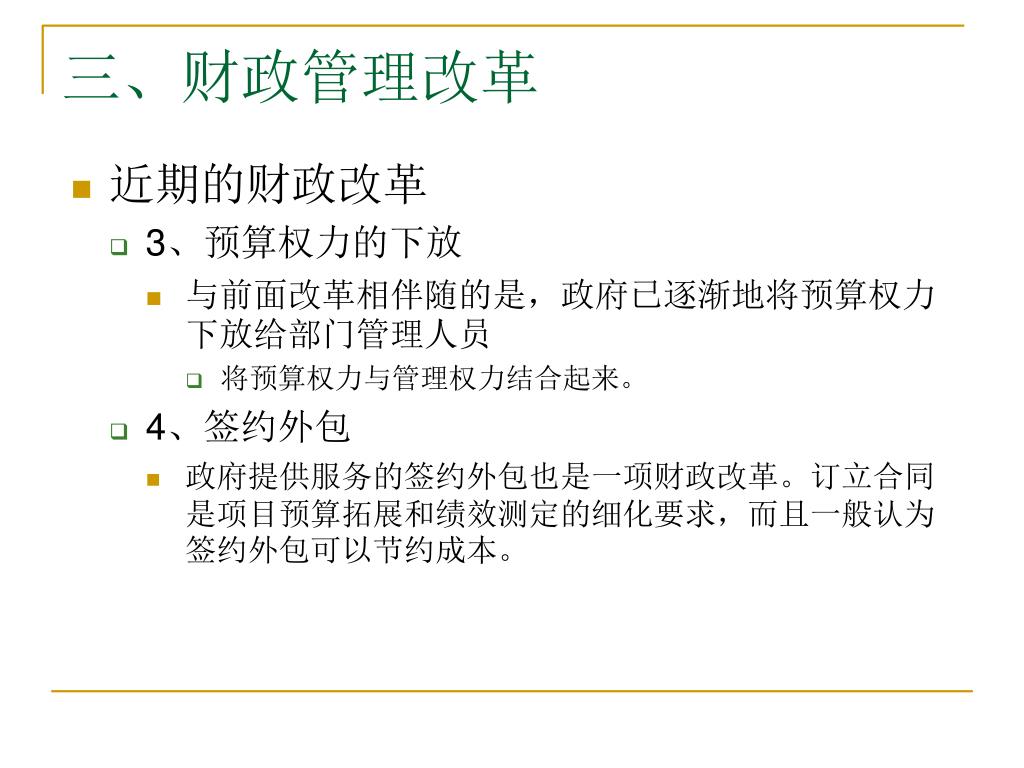 三、财政管理改革

近期的财政改革

3、预算权力的下放

与前面改革相伴随的是，政府已逐渐地将预算权力下放给部门管理人员

将预算权力与管理权力结合起来。

4、签约外包

政府提供服务的签约外包也是一项财政改革。订立合同是项目预算拓展和绩效测定的细化要求，而且一般认为签约外包可以节约成本。